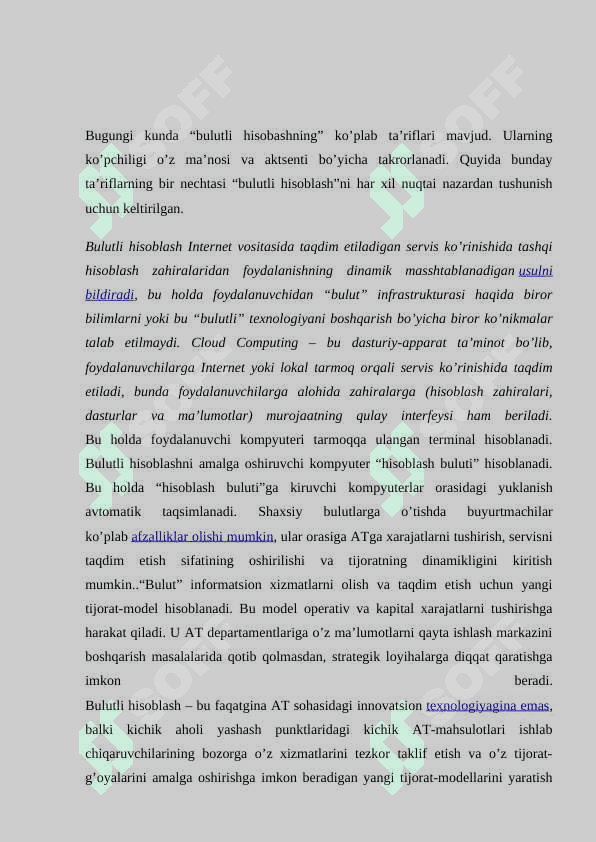 Bugungi kunda “bulutli hisobashning” ko’plab ta’riflari mavjud. Ularning ko’pchiligi o’z ma’nosi va aktsenti bo’yicha takrorlanadi. Quyida bunday ta’riflarning bir nechtasi “bulutli hisoblash”ni har xil nuqtai nazardan tushunish uchun keltirilgan.

Bulutli hisoblash Internet vositasida taqdim etiladigan servis ko’rinishida tashqi hisoblash zahiralaridan foydalanishning dinamik masshtablanadigan usulni bildiradi, bu holda foydalanuvchidan “bulut” infrastrukturasi haqida biror bilimlarni yoki bu “bulutli” texnologiyani boshqarish bo’yicha biror ko’nikmalar talab etilmaydi. Cloud Computing – bu dasturiy-apparat ta’minot bo’lib, foydalanuvchilarga Internet yoki lokal tarmoq orqali servis ko’rinishida taqdim etiladi, bunda foydalanuvchilarga alohida zahiralarga (hisoblash zahiralari, dasturlar va ma’lumotlar) murojaatning qulay interfeysi ham beriladi. Bu holda foydalanuvchi kompyuteri tarmoqqa ulangan terminal hisoblanadi. Bulutli hisoblashni amalga oshiruvchi kompyuter “hisoblash buluti” hisoblanadi. Bu holda “hisoblash buluti”ga kiruvchi kompyuterlar orasidagi yuklanish avtomatik taqsimlanadi. Shaxsiy bulutlarga o’tishda buyurtmachilar ko’plab afzalliklar olishi mumkin, ular orasiga ATga xarajatlarni tushirish, servisni taqdim etish sifatining oshirilishi va tijoratning dinamikligini kiritish mumkin..“Bulut” informatsion xizmatlarni olish va taqdim etish uchun yangi tijorat-model hisoblanadi. Bu model operativ va kapital xarajatlarni tushirishga harakat qiladi. U AT departamentlariga o’z ma’lumotlarni qayta ishlash markazini boshqarish masalalarida qotib qolmasdan, strategik loyihalarga diqqat qaratishga imkon beradi.
Bulutli hisoblash – bu faqatgina AT sohasidagi innovatsion texnologiyagina emas, balki kichik aholi yashash punktlaridagi kichik AT-mahsulotlari ishlab chiqaruvchilarining bozorga o’z xizmatlarini tezkor taklif etish va o’z tijorat-g’oyalarini amalga oshirishga imkon beradigan yangi tijorat-modellarini yaratish